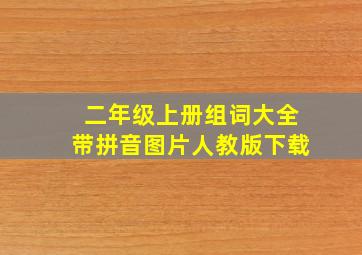 二年级上册组词大全
带拼音图片人教版下载